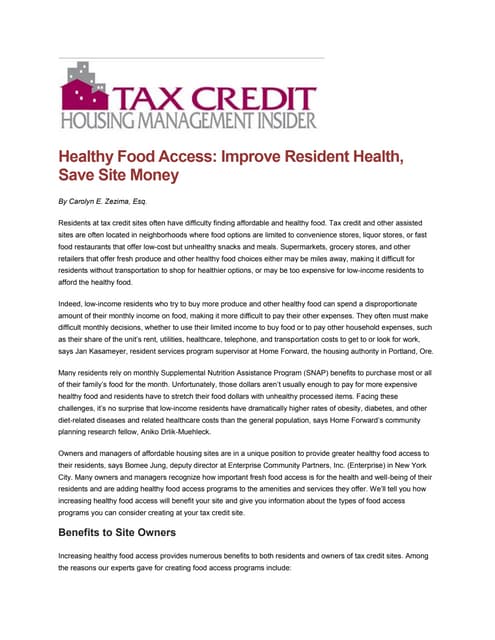 TAX CREDIT
HOUSING MANAGEMENT INSIDER

Healthy Food Access: Improve Resident Health, Save Site Money

By Carolyn E. Zezima, Esq.

Residents at tax credit sites often have difficulty finding affordable and healthy food. Tax credit and other assisted sites are often located in neighborhoods where food options are limited to convenience stores, liquor stores, or fast food restaurants that offer low-cost but unhealthy snacks and meals. Supermarkets, grocery stores, and other retailers that offer fresh produce and other healthy food choices either may be miles away, making it difficult for residents without transportation to shop for healthier options, or may be too expensive for low-income residents to afford the healthy food.

Indeed, low-income residents who try to buy more produce and other healthy food can spend a disproportionate amount of their monthly income on food, making it more difficult to pay their other expenses. They often must make difficult monthly decisions, whether to use their limited income to buy food or to pay other household expenses, such as their share of the unit's rent, utilities, healthcare, telephone, and transportation costs to get to or look for work, says Jan Kasameyer, resident services program supervisor at Home Forward, the housing authority in Portland, Ore.

Many residents rely on monthly Supplemental Nutrition Assistance Program (SNAP) benefits to purchase most or all of their family's food for the month. Unfortunately, those dollars aren't usually enough to pay for more expensive healthy food and residents have to stretch their food dollars with unhealthy processed items. Facing these challenges, it's no surprise that low-income residents have dramatically higher rates of obesity, diabetes, and other diet-related diseases and related healthcare costs than the general population, says Home Forward's community planning research fellow, Aniko Drlik-Muehleck.

Owners and managers of affordable housing sites are in a unique position to provide greater healthy food access to their residents, says Bomee Jung, deputy director at Enterprise Community Partners, Inc. (Enterprise) in New York City. Many owners and managers recognize how important fresh food access is for the health and well-being of their residents and are adding healthy food access programs to the amenities and services they offer. We'll tell you how increasing healthy food access will benefit your site and give you information about the types of food access programs you can consider creating at your tax credit site.

Benefits to Site Owners

Increasing healthy food access provides numerous benefits to both residents and owners of tax credit sites. Among the reasons our experts gave for creating food access programs include: